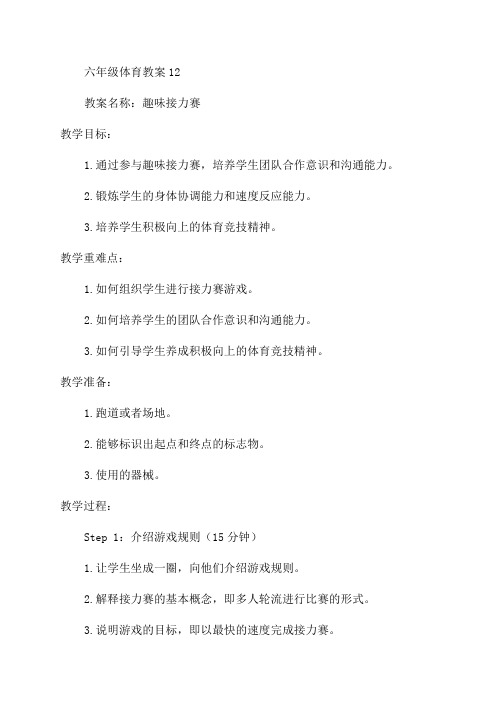 六年级体育教案12

教案名称：趣味接力赛

教学目标：

1.通过参与趣味接力赛，培养学生团队合作意识和沟通能力。

2.锻炼学生的身体协调能力和速度反应能力。

3.培养学生积极向上的体育竞技精神。

教学重难点：

1.如何组织学生进行接力赛游戏。

2.如何培养学生的团队合作意识和沟通能力。

3.如何引导学生养成积极向上的体育竞技精神。

教学准备：

1.跑道或者场地。

2.能够标识出起点和终点的标志物。

3.使用的器械。

教学过程：

Step 1：介绍游戏规则（15分钟）

1.让学生坐成一圈，向他们介绍游戏规则。

2.解释接力赛的基本概念，即多人轮流进行比赛的形式。

3.说明游戏的目标，即以最快的速度完成接力赛。